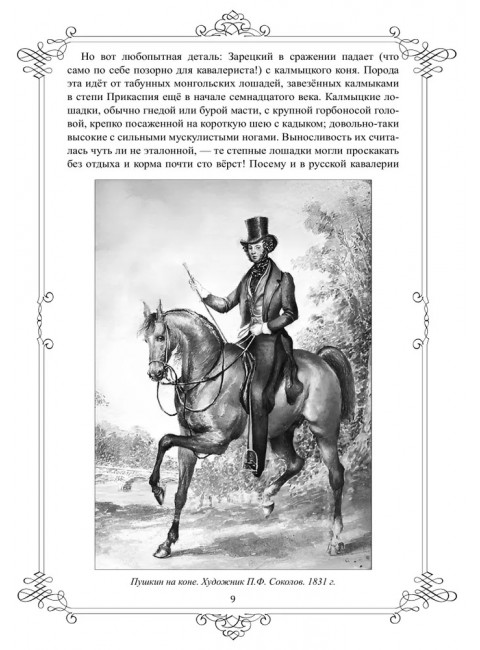 Но вот любопытная деталь: Зарецкий в сражении падает (что само по себе позорно для кавалериста!) с калмыцкого коня. Порода эта идёт от табунных монгольских лошадей, завезённых калмыками в степи Прикаспия ещё в начале семнадцатого века. Калмыцкие лошадки, обычно гнедой или бурой масти, с крупной горбоносой головой, крепко посаженной на короткую шею с кадыком; довольно-таки высокие с сильными мускулистыми ногами. Выносливость их считалась чуть ли не эталонной, — те степные лошадки могли проскакать без отдыха и корма почти сто вёрст! Посему и в русской кавалерии

Пушкин на коне. Художник П.Ф. Соколов. 1831 г.

9